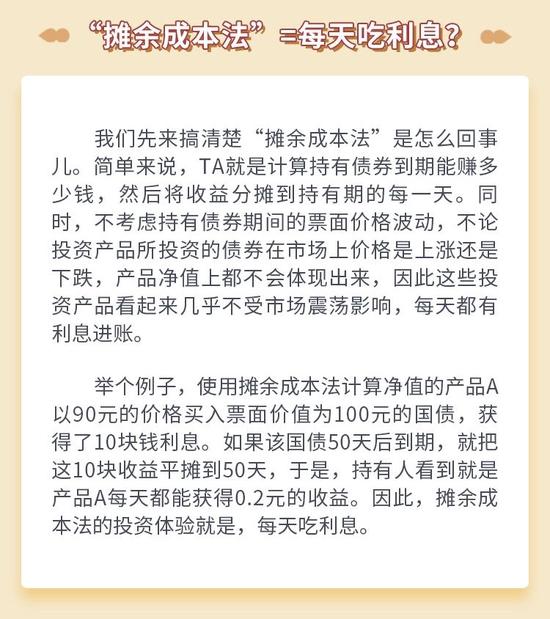 “摊余成本法”=每天吃利息？

我们先来搞清楚“摊余成本法”是怎么回事儿。简单来说，TA就是计算持有债券到期能赚多少钱，然后将收益分摊到持有期的每一天。同时，不考虑持有债券期间的票面价格波动，不论投资产品所投资的债券在市场上价格是上涨还是下跌，产品净值上都不会体现出来，因此这些投资产品看起来几乎不受市场震荡影响，每天都有利息进账。

举个例子，使用摊余成本法计算净值的产品A以90元的价格买入票面价值为100元的国债，获得了10块钱利息。如果该国债50天后到期，就把这10块收益平摊到50天，于是，持有人看到就是产品A每天都能获得0.2元的收益。因此，摊余成本法的投资体验就是，每天吃利息。